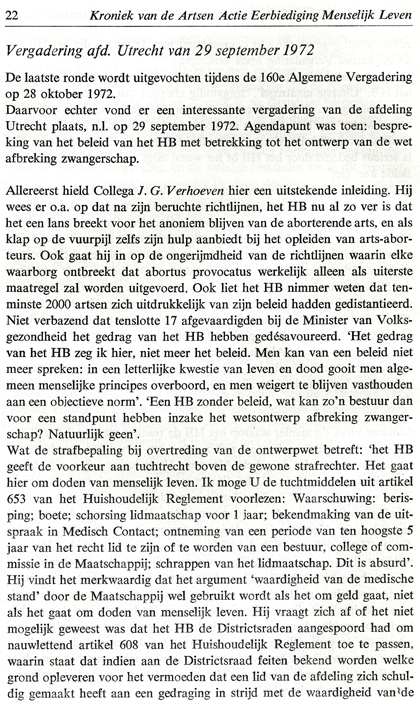 22 Kroniek van de Artsen Actie Eerbiediging Menselijk Leven

Vergadering afd. Utrecht van 29 september 1972

De laatste ronde wordt uitgevochten tijdens de 160e Algemene Vergadering op 28 oktober 1972.
Daarvoor echter vond er een interessante vergadering van de afdeling Utrecht plaats, n.l. op 29 september 1972. Agendapunt was toen: bespreking van het beleid van het HB met betrekking tot het ontwerp van de wet afbreking zwangerschap.

Allereerst hield Collega J. G. Verhoeven hier een uitstekende inleiding. Hij wees er o.a. op dat na zijn beruchte richtlijnen, het HB nu al zo ver is dat het een lans breekt voor het anoniem blijven van de aborterende arts, en als klap op de vuurpijl zelfs zijn hulp aanbiedt bij het opleiden van arts-aborteurs. Ook gaat hij in op de ongerijmdheid van de richtlijnen waarin elke waarborg ontbreekt dat abortus provocatus werkelijk alleen als uiterste maatregel zal worden uitgevoerd. Ook liet het HB nimmer weten dat tenminste 2000 artsen zich uitdrukkelijk van zijn beleid hadden gedistantieerd. Niet verbazend dat tenslotte 17 afgevaardigden bij de Minister van Volksgezondheid het gedrag van het HB hebben gedésavoureerd. 'Het gedrag van het HB zeg ik hier, niet meer het beleid. Men kan van een beleid niet meer spreken: in een letterlijke kwestie van leven en dood gooit men algemeen menselijke principes overboord, en men weigert te blijven vasthouden aan een objectieve norm'. 'Een HB zonder beleid, wat kan zo'n bestuur dan voor een standpunt hebben inzake het wetsontwerp afbreking zwangerschap? Natuurlijk geen'.
Wat de strafbepaling bij overtreding van de ontwerpwet betreft: 'het HB geeft de voorkeur aan tuchtrecht boven de gewone strafrechter. Het gaat hier om doden van menselijk leven. Ik moge U de tuchtmiddelen uit artikel 653 van het Huishoudelijk Reglement voorlezen: Waarschuwing: berisping; boete; schorsing lidmaatschap voor 1 jaar; bekendmaking van de uitspraak in Medisch Contact; ontneming van een periode van ten hoogste 5 jaar van het recht lid te zijn of te worden van een bestuur, college of commissie in de Maatschappij; schrappen van het lidmaatschap. Dit is absurd'. Hij vindt het merkwaardig dat het argument 'waardigheid van de medische stand' door de Maatschappij wel gebruikt wordt als het om geld gaat, niet als het gaat om doden van menselijk leven. Hij vraagt zich af of het niet mogelijk geweest was dat het HB de Districtsraden aangespoord had om nauwlettend artikel 608 van het Huishoudelijk Reglement toe te passen, waarin staat dat indien aan de Districtsraad feiten bekend worden welke grond opleveren voor het vermoeden dat een lid van de afdeling zich schuldig gemaakt heeft aan een gedraging in strijd met de waardigheid van de